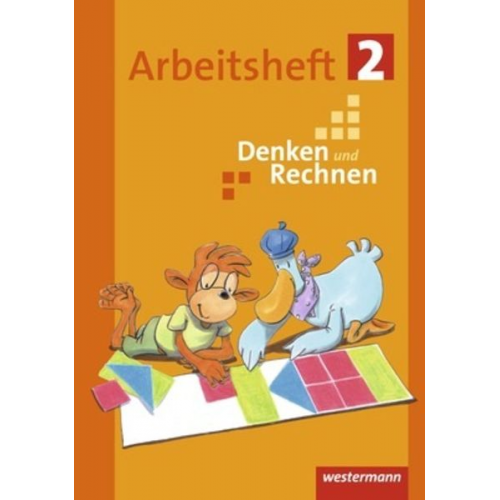 Arbeitsheft 2

Denken und Rechnen

westermann